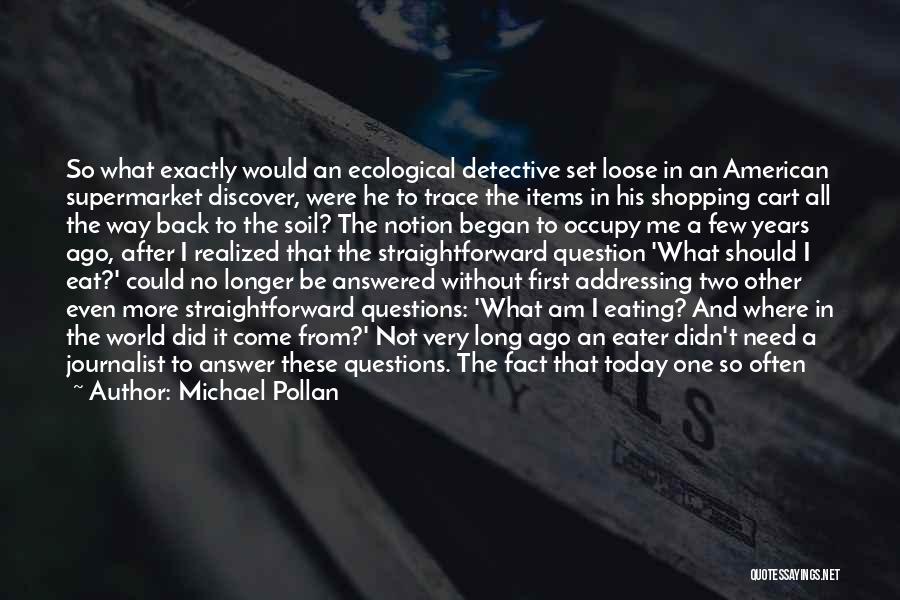 So what exactly would an ecological detective set loose in an American supermarket discover, were he to trace the items in his shopping cart all the way back to the soil? The notion began to occupy me a few years ago, after I realized that the straightforward question 'What should I eat?' could no longer be answered without first addressing two other even more straightforward questions: 'What am I eating? And where in the world did it come from?' Not very long ago an eater didn't need a journalist to answer these questions. The fact that today one so often

~ Author: Michael Pollan

QUOTESSAYINGS.NET